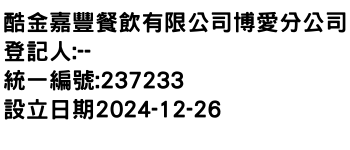 酷金嘉豐餐飲有限公司博愛分公司
登記人:--
統一編號:237233
設立日期2024-12-26